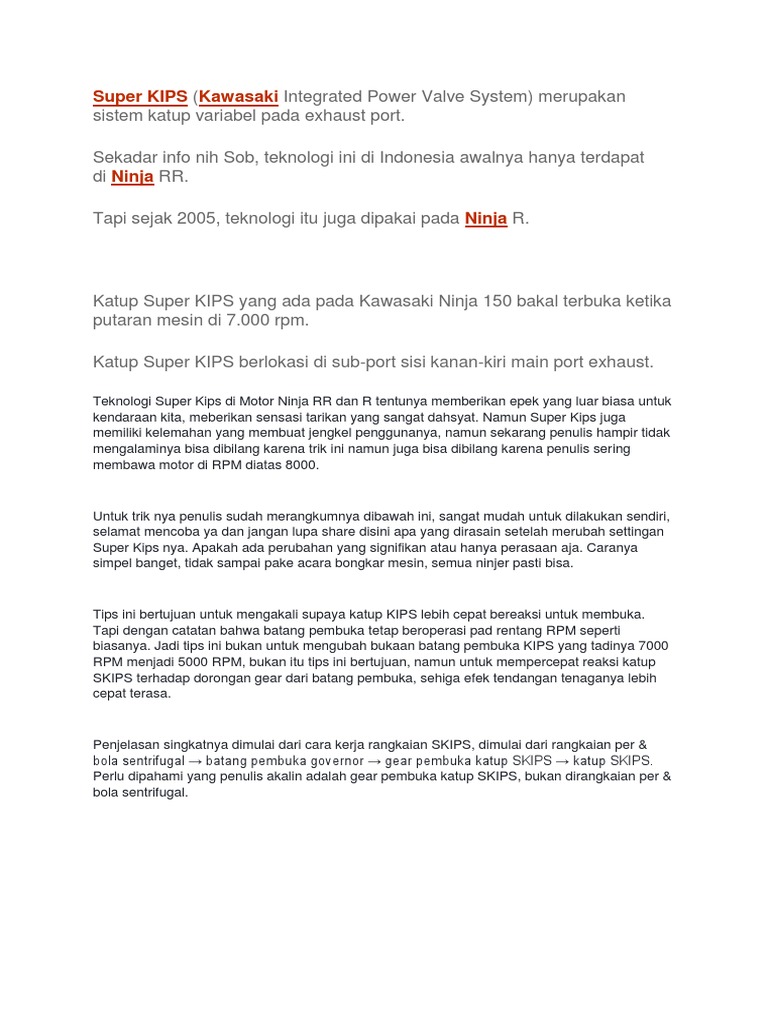 Super KIPS (Kawasaki Integrated Power Valve System) merupakan sistem katup variabel pada exhaust port.

Sekadar info nih Sob, teknologi ini di Indonesia awalnya hanya terdapat di Ninja RR.

Tapi sejak 2005, teknologi itu juga dipakai pada Ninja R.

Katup Super KIPS yang ada pada Kawasaki Ninja 150 bakal terbuka ketika putaran mesin di 7.000 rpm.

Katup Super KIPS berlokasi di sub-port sisi kanan-kiri main port exhaust.

Teknologi Super Kips di Motor Ninja RR dan R tentunya memberikan epek yang luar biasa untuk kendaraan kita, meberikan sensasi tarikan yang sangat dahsyat. Namun Super Kips juga memiliki kelemahan yang membuat jengkel penggunanya, namun sekarang penulis hampir tidak mengalaminya bisa dibilang karena trik ini namun juga bisa dibilang karena penulis sering membawa motor di RPM diatas 8000.

Untuk trik nya penulis sudah merangkumnya dibawah ini, sangat mudah untuk dilakukan sendiri, selamat mencoba ya dan jangan lupa share disini apa yang dirasain setelah merubah settingan Super Kips nya. Apakah ada perubahan yang signifikan atau hanya perasaan aja. Caranya simpel banget, tidak sampai pake acara bongkar mesin, semua ninjer pasti bisa.

Tips ini bertujuan untuk mengakali supaya katup KIPS lebih cepat bereaksi untuk membuka. Tapi dengan catatan bahwa batang pembuka tetap beroperasi pad rentang RPM seperti biasanya. Jadi tips ini bukan untuk mengubah bukaan batang pembuka KIPS yang tadinya 7000 RPM menjadi 5000 RPM, bukan itu tips ini bertujuan, namun untuk mempercepat reaksi katup SKIPS terhadap dorongan gear dari batang pembuka, sehiga efek tendangan tenaganya lebih cepat terasa.

Penjelasan singkatnya dimulai dari cara kerja rangkaian SKIPS, dimulai dari rangkaian per & bola sentrifugal → batang pembuka governor → gear pembuka katup SKIPS → katup SKIPS. Perlu dipahami yang penulis akalin adalah gear pembuka katup SKIPS, bukan dirangkaian per & bola sentrifugal.